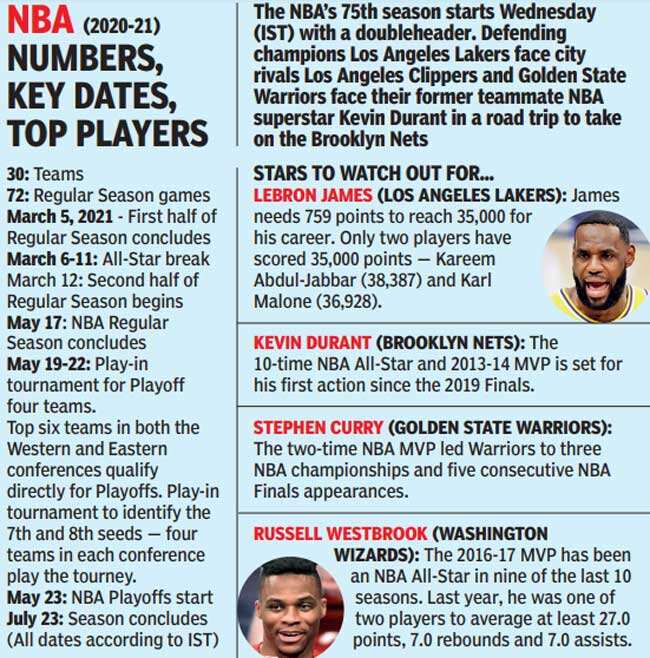 NBA (2020-21) NUMBERS, KEY DATES, TOP PLAYERS

30: Teams
72: Regular Season games
March 5, 2021 - First half of Regular Season concludes
March 6-11: All-Star break
March 12: Second half of Regular Season begins
May 17: NBA Regular Season concludes
May 19-22: Play-in tournament for Playoff four teams.
Top six teams in both the Western and Eastern conferences qualify directly for Playoffs. Play-in tournament to identify the 7th and 8th seeds — four teams in each conference play the tourney.
May 23: NBA Playoffs start
July 23: Season concludes
(All dates according to IST)

The NBA's 75th season starts Wednesday (IST) with a doubleheader. Defending champions Los Angeles Lakers face city rivals Los Angeles Clippers and Golden State Warriors face their former teammate NBA superstar Kevin Durant in a road trip to take on the Brooklyn Nets

STARS TO WATCH OUT FOR...
LEBRON JAMES (LOS ANGELES LAKERS): James needs 759 points to reach 35,000 for his career. Only two players have scored 35,000 points — Kareem Abdul-Jabbar (38,387) and Karl Malone (36,928).

KEVIN DURANT (BROOKLYN NETS): The 10-time NBA All-Star and 2013-14 MVP is set for his first action since the 2019 Finals.

STEPHEN CURRY (GOLDEN STATE WARRIORS): The two-time NBA MVP led Warriors to three NBA championships and five consecutive NBA Finals appearances.

RUSSELL WESTBROOK (WASHINGTON WIZARDS): The 2016-17 MVP has been an NBA All-Star in nine of the last 10 seasons. Last year, he was one of two players to average at least 27.0 points, 7.0 rebounds and 7.0 assists.